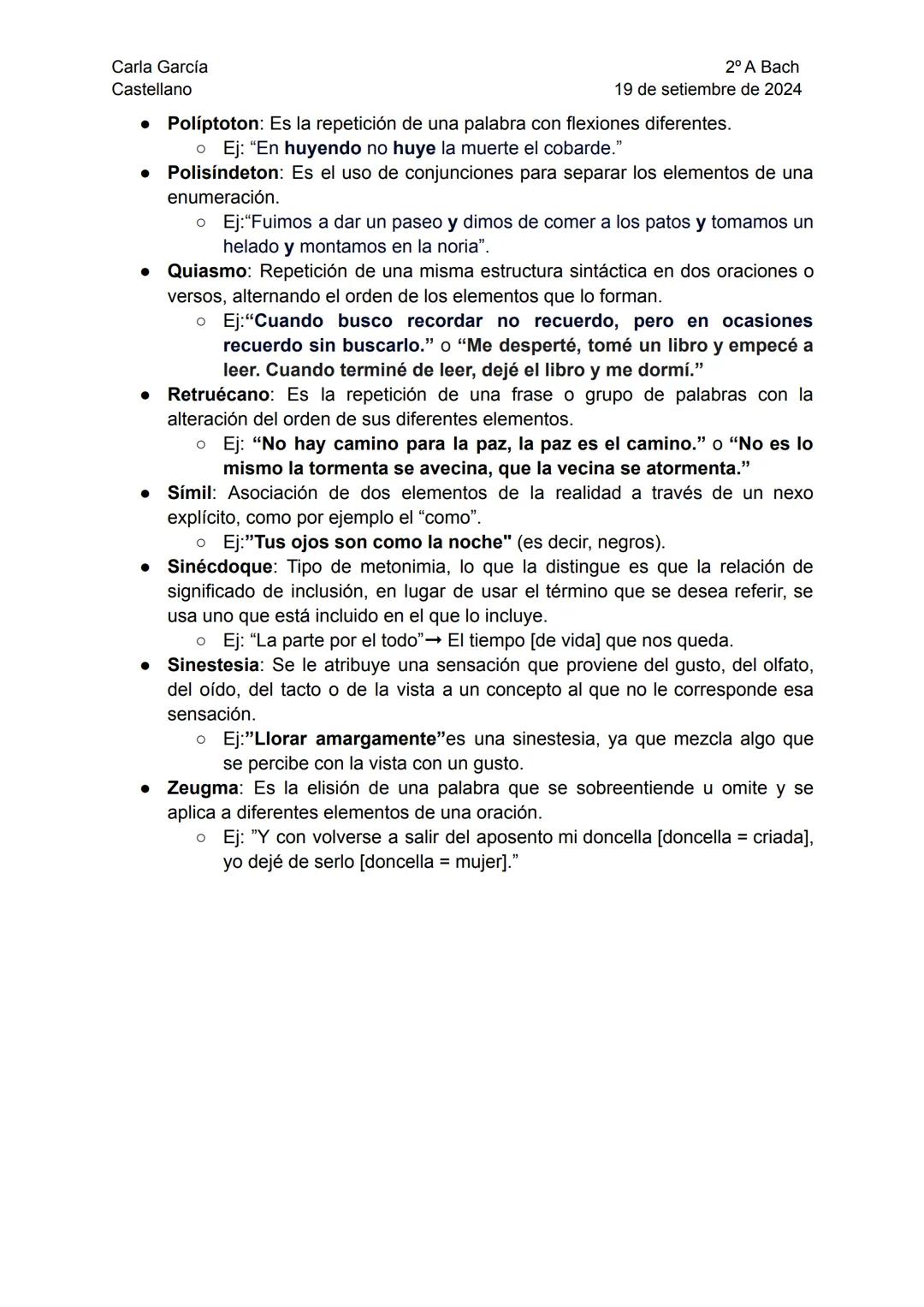 Carla García
Castellano

2º A Bach
19 de setiembre de 2024

● Políptoton: Es la repetición de una palabra con flexiones diferentes.
○ Ej: “En huyendo no huye la muerte el cobarde.”
● Polisíndeton: Es el uso de conjunciones para separar los elementos de una enumeración.
○ Ej:“Fuimos a dar un paseo y dimos de comer a los patos y tomamos un helado y montamos en la noria”.
● Quiasmo: Repetición de una misma estructura sintáctica en dos oraciones o versos, alternando el orden de los elementos que lo forman.
○ Ej:“Cuando busco recordar no recuerdo, pero en ocasiones recuerdo sin buscarlo.” o “Me desperté, tomé un libro y empecé a leer. Cuando terminé de leer, dejé el libro y me dormí.”
● Retruécano: Es la repetición de una frase o grupo de palabras con la alteración del orden de sus diferentes elementos.
○ Ej: “No hay camino para la paz, la paz es el camino.” o “No es lo mismo la tormenta se avecina, que la vecina se atormenta.”
● Símil: Asociación de dos elementos de la realidad a través de un nexo explícito, como por ejemplo el “como”.
○ Ej:”Tus ojos son como la noche" (es decir, negros).
● Sinécdoque: Tipo de metonimia, lo que la distingue es que la relación de significado de inclusión, en lugar de usar el término que se desea referir, se usa uno que está incluido en el que lo incluye.
○ Ej: “La parte por el todo”→ El tiempo [de vida] que nos queda.
● Sinestesia: Se le atribuye una sensación que proviene del gusto, del olfato, del oído, del tacto o de la vista a un concepto al que no le corresponde esa sensación.
○ Ej:”Llorar amargamente”es una sinestesia, ya que mezcla algo que se percibe con la vista con un gusto.
● Zeugma: Es la elisión de una palabra que se sobreentiende u omite y se aplica a diferentes elementos de una oración.
○ Ej: ”Y con volverse a salir del aposento mi doncella [doncella = criada], yo dejé de serlo [doncella = mujer].”